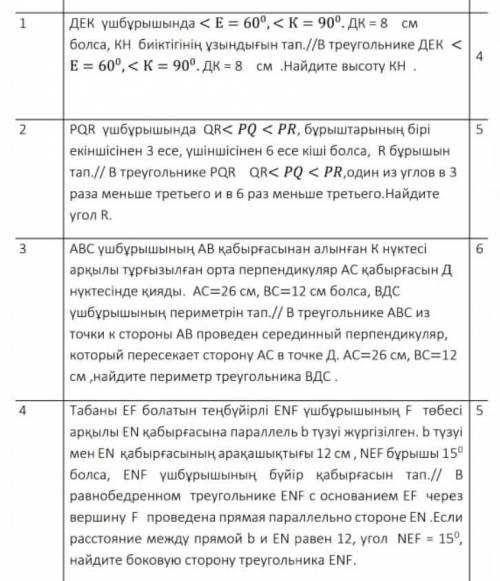 | | | |
|---|---|---|
| 1 | ДЕК үшбұрышында $< E = 60^0, < K = 90^0$. ДК = 8 см болса, КН биіктігінің ұзындығын тап.//В треугольнике ДЕК $< E = 60^0, < K = 90^0$. ДК = 8 см .Найдите высоту КН . | 4 |
| 2 | PQR үшбұрышында QR$< PQ < PR$, бұрыштарының бірі екіншісінен 3 есе, үшіншісінен 6 есе кіші болса, R бұрышын тап.// В треугольнике PQR QR$< PQ < PR$,один из углов в 3 раза меньше третьего и в 6 раз меньше третьего.Найдите угол R. | 5 |
| 3 | АВС үшбұрышының АВ қабырғасынан алынған К нүктесі арқылы тұрғызылған орта перпендикуляр АС қабырғасын Д нүктесінде қияды. АС=26 см, ВС=12 см болса, ВДС үшбұрышының периметрін тап.// В треугольнике АВС из точки к стороны АВ проведен серединный перпендикуляр, который пересекает сторону АС в точке Д. АС=26 см, ВС=12 см ,найдите периметр треугольника ВДС . | 6 |
| 4 | Табаны EF болатын теңбүйірлі ENF үшбұрышының F төбесі арқылы EN қабырғасына параллель b түзуі жүргізілген. b түзуі мен EN қабырғасының арақашықтығы 12 см , NEF бұрышы $15^0$ болса, ENF үшбұрышының бүйір қабырғасын тап.// В равнобедренном треугольнике ENF с основанием EF через вершину F проведена прямая параллельно стороне EN .Если расстояние между прямой b и EN равен 12, угол NEF = $15^0$, найдите боковую сторону треугольника ENF. | 5 |